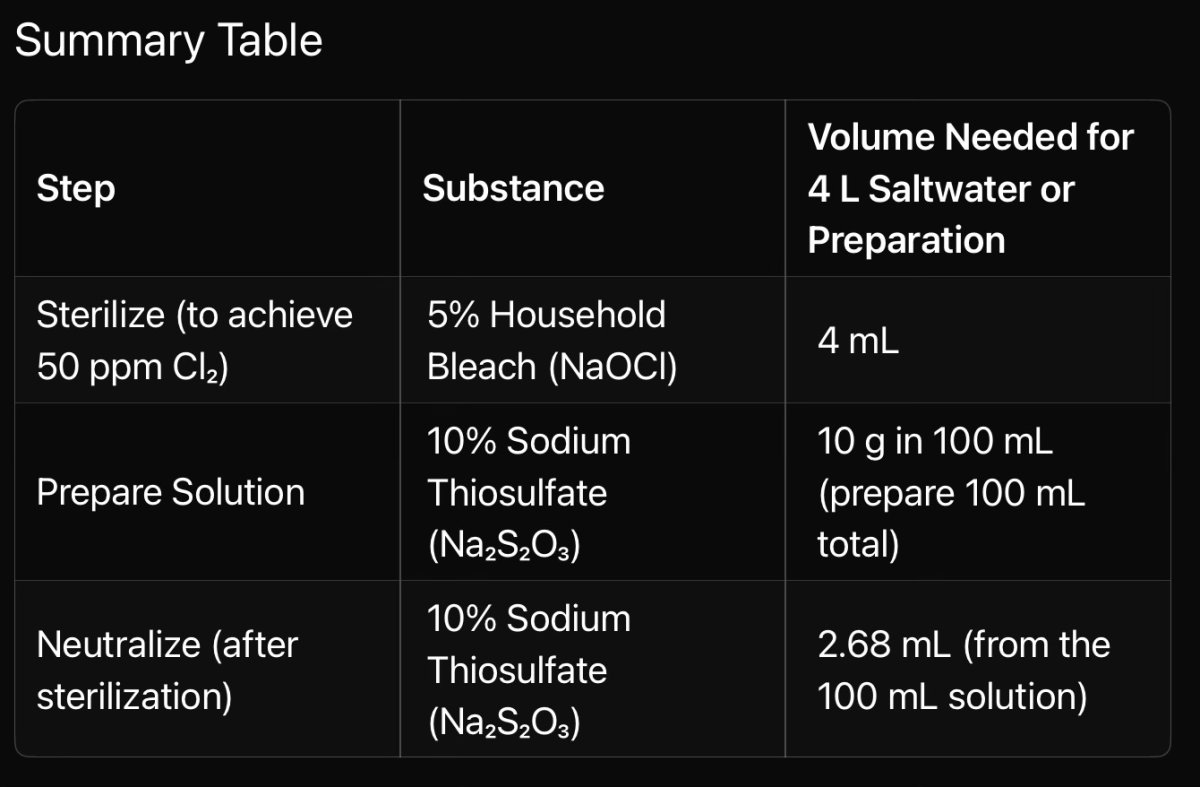 Summary Table

| Step | Substance | Volume Needed for 4 L Saltwater or Preparation |
|---|---|---|
| Sterilize (to achieve 50 ppm $Cl_2$) | 5% Household Bleach (NaOCl) | 4 mL |
| Prepare Solution | 10% Sodium Thiosulfate ($Na_2S_2O_3$) | 10 g in 100 mL (prepare 100 mL total) |
| Neutralize (after sterilization) | 10% Sodium Thiosulfate ($Na_2S_2O_3$) | 2.68 mL (from the 100 mL solution) |